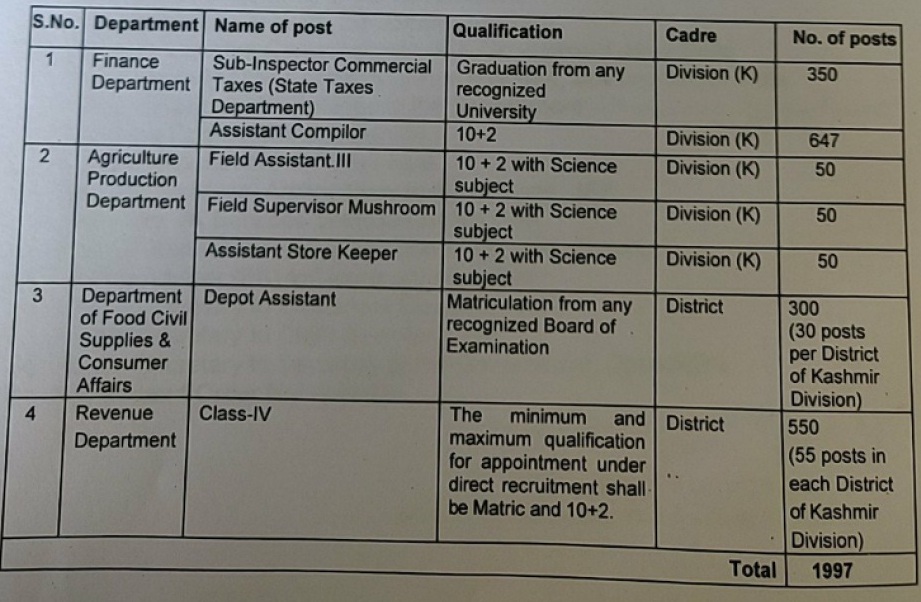 | S.No. | Department | Name of post | Qualification | Cadre | No. of posts |
|---|---|---|---|---|---|
| 1 | Finance Department | Sub-Inspector Commercial Taxes (State Taxes Department) | Graduation from any recognized University | Division (K) | 350 |
| | | Assistant Compilor | 10+2 | Division (K) | 647 |
| 2 | Agriculture Production Department | Field Assistant.III | 10 + 2 with Science subject | Division (K) | 50 |
| | | Field Supervisor Mushroom | 10 + 2 with Science subject | Division (K) | 50 |
| | | Assistant Store Keeper | 10 + 2 with Science subject | Division (K) | 50 |
| 3 | Department of Food Civil Supplies & Consumer Affairs | Depot Assistant | Matriculation from any recognized Board of Examination | District | 300 (30 posts per District of Kashmir Division) |
| 4 | Revenue Department | Class-IV | The minimum and maximum qualification for appointment under direct recruitment shall be Matric and 10+2. | District | 550 (55 posts in each District of Kashmir Division) |
| | | | | Total | 1997 |